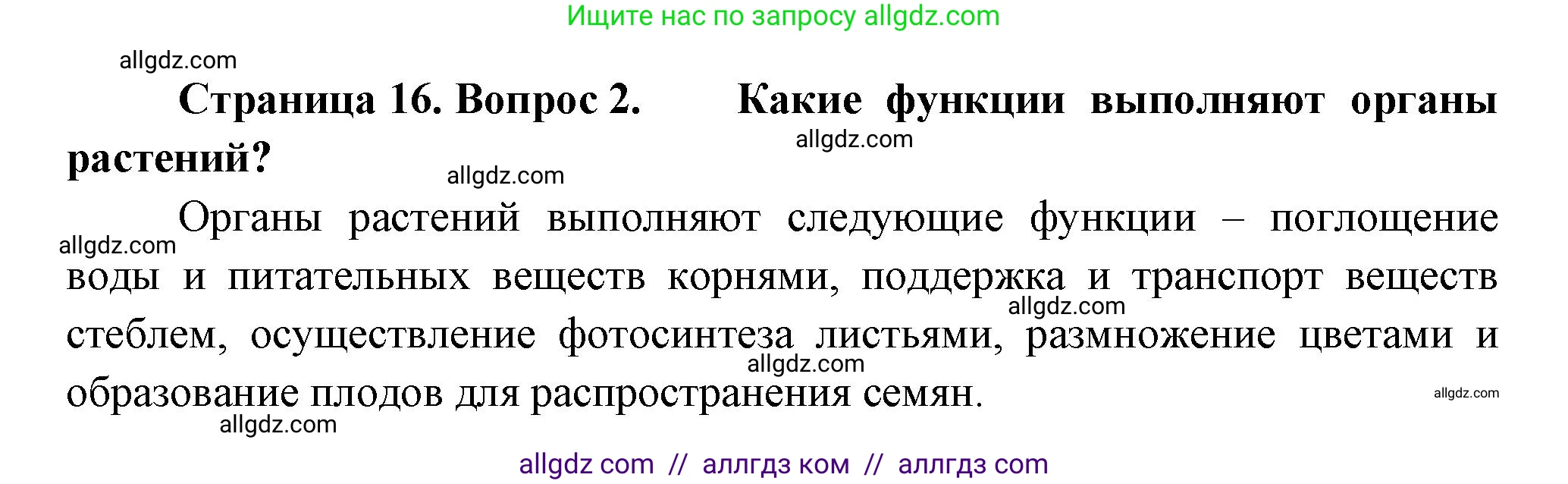 Ищите нас по запросу allgdz.com

allgdz.com

Страница 16. Вопрос 2. Какие функции выполняют органы растений?

allgdz.com

allgdz.com

Органы растений выполняют следующие функции – поглощение воды и питательных веществ корнями, поддержка и транспорт веществ стеблем, осуществление фотосинтеза листьями, размножение цветами и образование плодов для распространения семян.

allgdz.com

allgdz.com

allgdz.com

allgdz.com

allgdz.com

allgdz com // аллгдз ком // аллгдз com